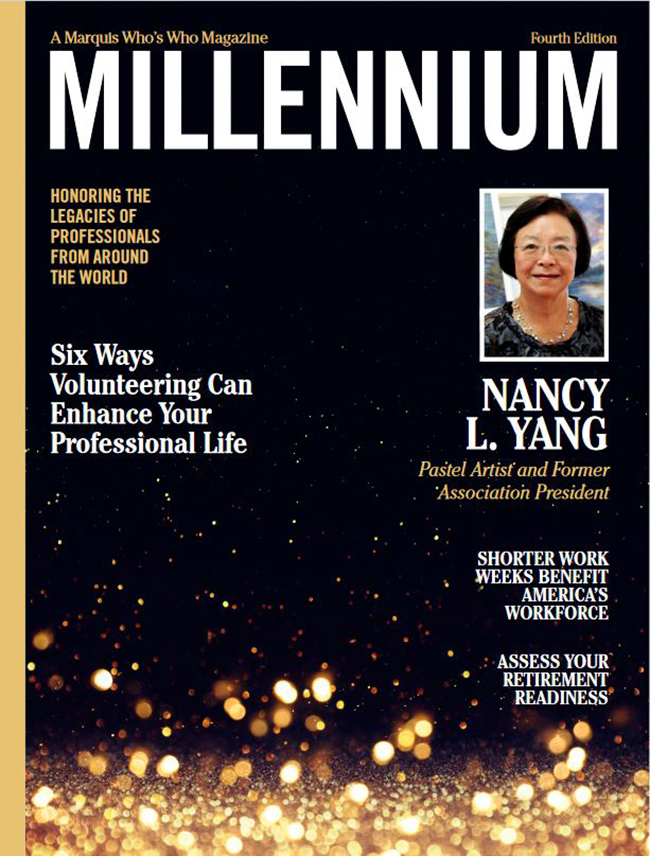 A Marquis Who's Who Magazine

Fourth Edition

MILLENNIUM

HONORING THE LEGACIES OF PROFESSIONALS FROM AROUND THE WORLD

Six Ways Volunteering Can Enhance Your Professional Life

NANCY L. YANG

Pastel Artist and Former Association President

SHORTER WORK WEEKS BENEFIT AMERICA'S WORKFORCE

ASSESS YOUR RETIREMENT READINESS